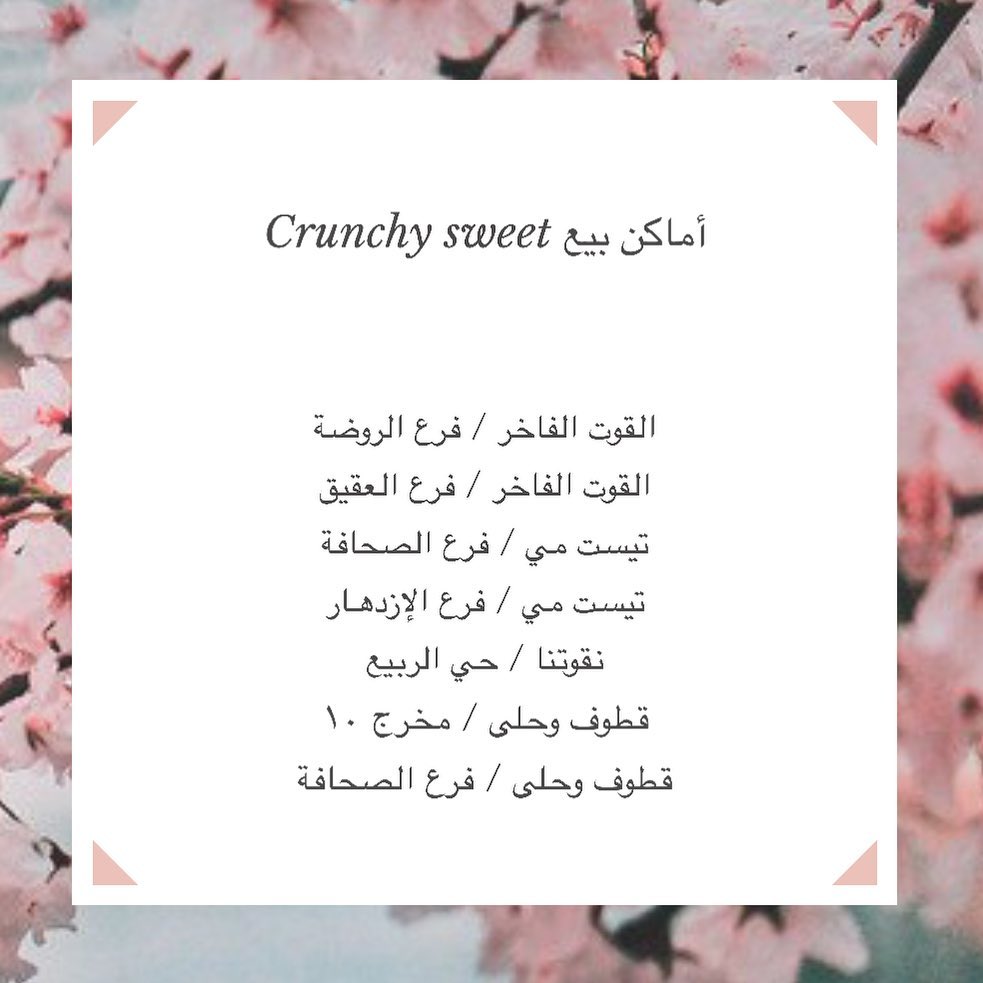 أماكن بيع Crunchy sweet

القوت الفاخر / فرع الروضة
القوت الفاخر / فرع العقيق
تيست مي / فرع الصحافة
تيست مي / فرع الإزدهار
نقوتنا / حي الربيع
قطوف وحلى / مخرج ١٠
قطوف وحلى / فرع الصحافة